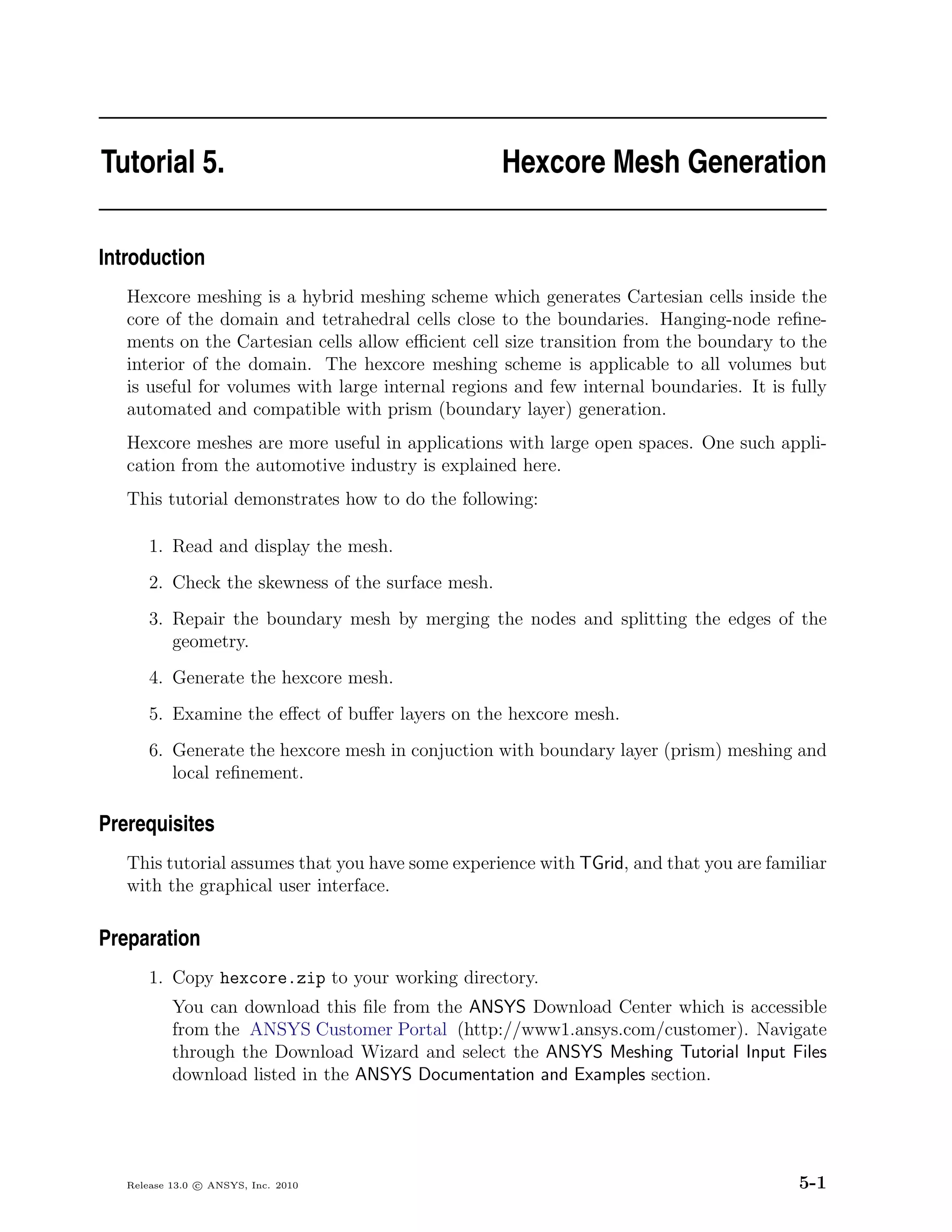 Tutorial 5. Hexcore Mesh Generation

Introduction

Hexcore meshing is a hybrid meshing scheme which generates Cartesian cells inside the core of the domain and tetrahedral cells close to the boundaries. Hanging-node refinements on the Cartesian cells allow efficient cell size transition from the boundary to the interior of the domain. The hexcore meshing scheme is applicable to all volumes but is useful for volumes with large internal regions and few internal boundaries. It is fully automated and compatible with prism (boundary layer) generation.

Hexcore meshes are more useful in applications with large open spaces. One such application from the automotive industry is explained here.

This tutorial demonstrates how to do the following:

1. Read and display the mesh.

2. Check the skewness of the surface mesh.

3. Repair the boundary mesh by merging the nodes and splitting the edges of the geometry.

4. Generate the hexcore mesh.

5. Examine the effect of buffer layers on the hexcore mesh.

6. Generate the hexcore mesh in conjuction with boundary layer (prism) meshing and local refinement.

Prerequisites

This tutorial assumes that you have some experience with TGrid, and that you are familiar with the graphical user interface.

Preparation

1. Copy hexcore.zip to your working directory.

You can download this file from the ANSYS Download Center which is accessible from the ANSYS Customer Portal (http://www1.ansys.com/customer). Navigate through the Download Wizard and select the ANSYS Meshing Tutorial Input Files download listed in the ANSYS Documentation and Examples section.

Release 13.0 © ANSYS, Inc. 2010

5-1